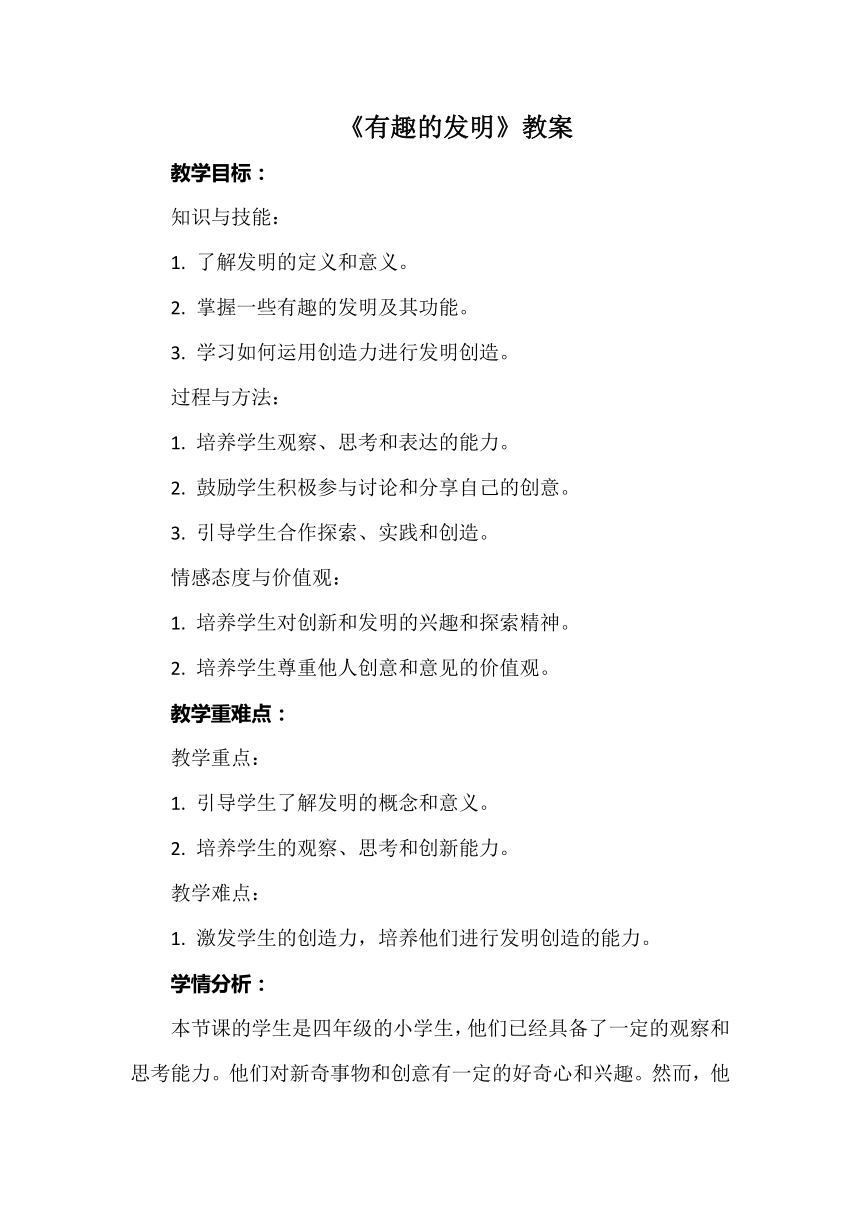 《有趣的发明》教案

教学目标：

知识与技能：

1. 了解发明的定义和意义。

2. 掌握一些有趣的发明及其功能。

3. 学习如何运用创造力进行发明创造。

过程与方法：

1. 培养学生观察、思考和表达的能力。

2. 鼓励学生积极参与讨论和分享自己的创意。

3. 引导学生合作探索、实践和创造。

情感态度与价值观：

1. 培养学生对创新和发明的兴趣和探索精神。

2. 培养学生尊重他人创意和意见的价值观。

教学重难点：

教学重点：

1. 引导学生了解发明的概念和意义。

2. 培养学生的观察、思考和创新能力。

教学难点：

1. 激发学生的创造力，培养他们进行发明创造的能力。

学情分析：

本节课的学生是四年级的小学生，他们已经具备了一定的观察和思考能力。他们对新奇事物和创意有一定的好奇心和兴趣。然而，他